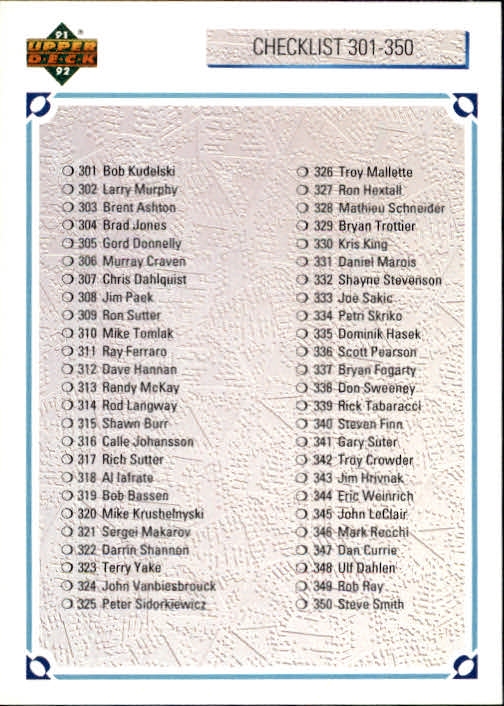 91 UPPER DECK 92

CHECKLIST 301-350

301 Bob Kudelski
302 Larry Murphy
303 Brent Ashton
304 Brad Jones
305 Gord Donnelly
306 Murray Craven
307 Chris Dahlquist
308 Jim Paek
309 Ron Sutter
310 Mike Tomlak
311 Ray Ferraro
312 Dave Hannan
313 Randy McKay
314 Rod Langway
315 Shawn Burr
316 Calle Johansson
317 Rich Sutter
318 Al Iafrate
319 Bob Bassen
320 Mike Krushelnyski
321 Sergei Makarov
322 Darrin Shannon
323 Terry Yake
324 John Vanbiesbrouck
325 Peter Sidorkiewicz

326 Troy Mallette
327 Ron Hextall
328 Mathieu Schneider
329 Bryan Trottier
330 Kris King
331 Daniel Marois
332 Shayne Stevenson
333 Joe Sakic
334 Petri Skriko
335 Dominik Hasek
336 Scott Pearson
337 Bryan Fogarty
338 Don Sweeney
339 Rick Tabaracci
340 Steven Finn
341 Gary Suter
342 Troy Crowder
343 Jim Hrivnak
344 Eric Weinrich
345 John LeClair
346 Mark Recchi
347 Dan Currie
348 Ulf Dahlen
349 Rob Ray
350 Steve Smith